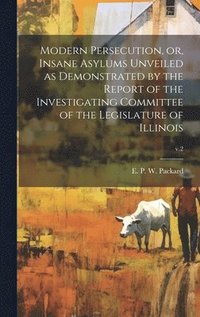 Modern Persecution, or, Insane Asylums Unveiled as Demonstrated by the Report of the Investigating Committee of the Legislature of Illinois

v.2

E. P. W. Packard